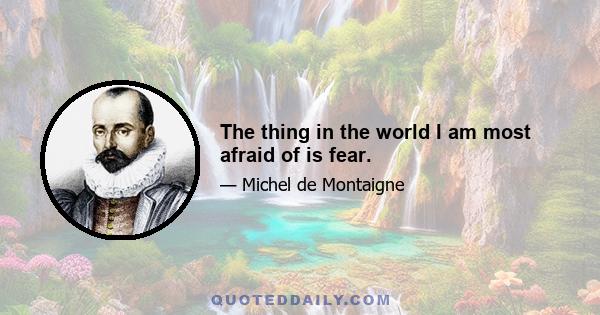 The thing in the world I am most afraid of is fear.

— Michel de Montaigne

QUOTEDDAILY.COM